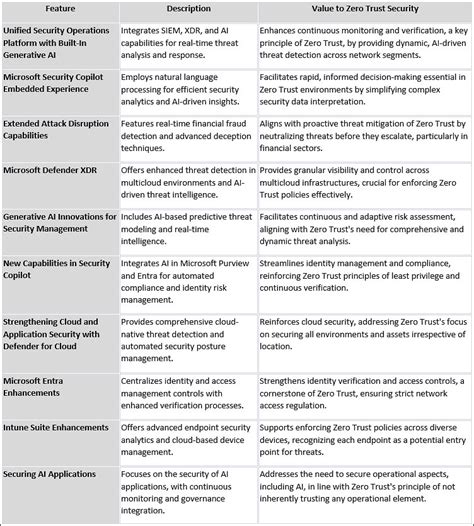 | Feature | Description | Value to Zero Trust Security |
|---|---|---|
| Unified Security Operations Platform with Built-In Generative AI | Integrates SIEM, XDR, and AI capabilities for real-time threat analysis and response. | Enhances continuous monitoring and verification, a key principle of Zero Trust, by providing dynamic, AI-driven threat detection across network segments. |
| Microsoft Security Copilot Embedded Experience | Employs natural language processing for efficient security analytics and AI-driven insights. | Facilitates rapid, informed decision-making essential in Zero Trust environments by simplifying complex security data interpretation. |
| Extended Attack Disruption Capabilities | Features real-time financial fraud detection and advanced deception techniques. | Aligns with proactive threat mitigation of Zero Trust by neutralizing threats before they escalate, particularly in financial sectors. |
| Microsoft Defender XDR | Offers enhanced threat detection in multicloud environments and AI-driven threat intelligence. | Provides granular visibility and control across multicloud infrastructures, crucial for enforcing Zero Trust policies effectively. |
| Generative AI Innovations for Security Management | Includes AI-based predictive threat modeling and real-time intelligence. | Facilitates continuous and adaptive risk assessment, aligning with Zero Trust's need for comprehensive and dynamic threat analysis. |
| New Capabilities in Security Copilot | Integrates AI in Microsoft Purview and Entra for automated compliance and identity risk management. | Streamlines identity management and compliance, reinforcing Zero Trust principles of least privilege and continuous verification. |
| Strengthening Cloud and Application Security with Defender for Cloud | Provides comprehensive cloud-native threat detection and automated security posture management. | Reinforces cloud security, addressing Zero Trust's focus on securing all environments and assets irrespective of location. |
| Microsoft Entra Enhancements | Centralizes identity and access management controls with enhanced verification processes. | Strengthens identity verification and access controls, a cornerstone of Zero Trust, ensuring strict network access regulation. |
| Intune Suite Enhancements | Offers advanced endpoint security analytics and cloud-based device management. | Supports enforcing Zero Trust policies across diverse devices, recognizing each endpoint as a potential entry point for threats. |
| Securing AI Applications | Focuses on the security of AI applications, with continuous monitoring and governance integration. | Addresses the need to secure operational aspects, including AI, in line with Zero Trust's principle of not inherently trusting any operational element. |